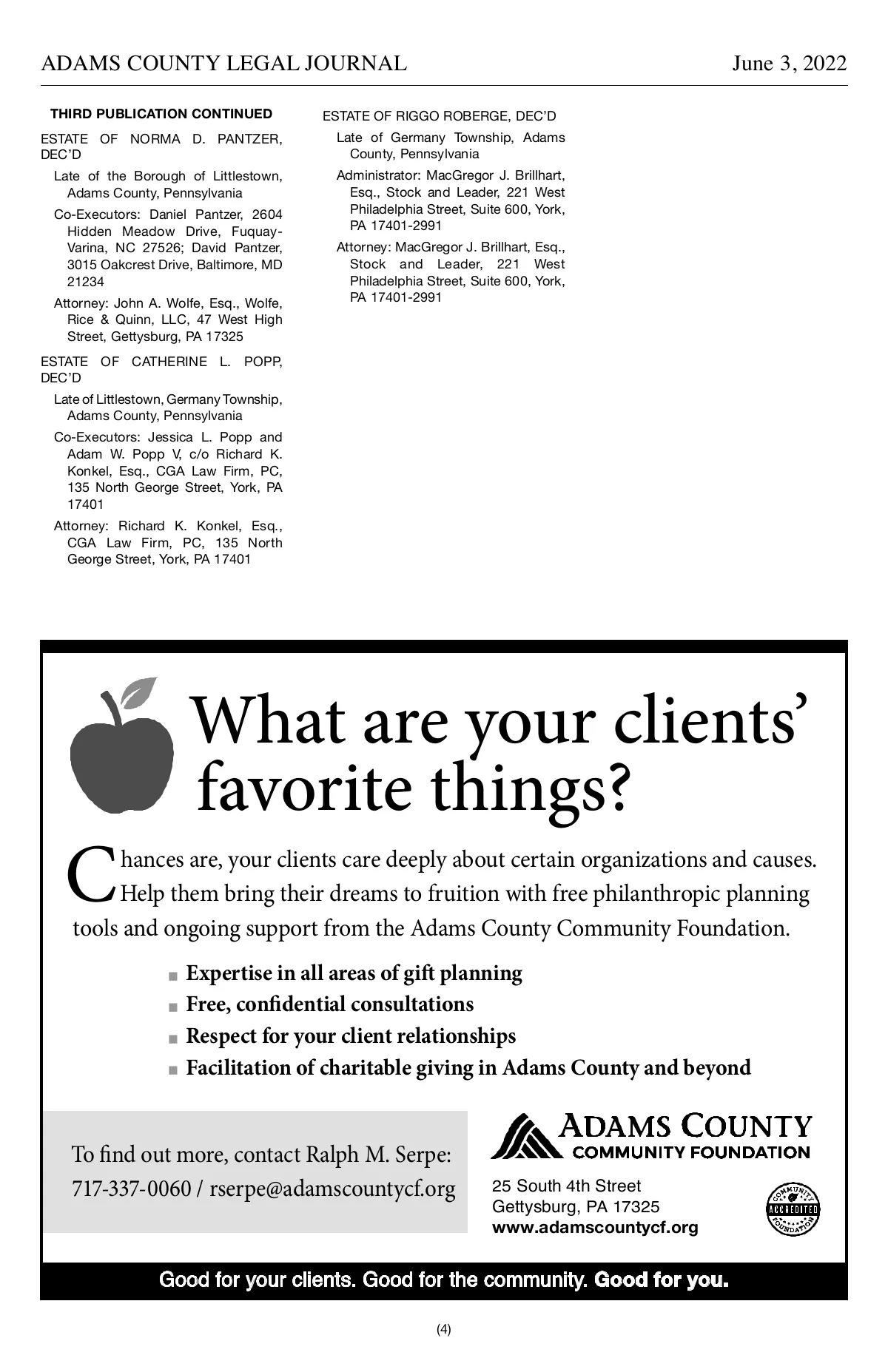 ADAMS COUNTY LEGAL JOURNAL

June 3, 2022

THIRD PUBLICATION CONTINUED

ESTATE OF NORMA D. PANTZER, DEC'D

Late of the Borough of Littlestown, Adams County, Pennsylvania

Co-Executors: Daniel Pantzer, 2604 Hidden Meadow Drive, Fuquay-Varina, NC 27526; David Pantzer, 3015 Oakcrest Drive, Baltimore, MD 21234

Attorney: John A. Wolfe, Esq., Wolfe, Rice & Quinn, LLC, 47 West High Street, Gettysburg, PA 17325

ESTATE OF CATHERINE L. POPP, DEC'D

Late of Littlestown, Germany Township, Adams County, Pennsylvania

Co-Executors: Jessica L. Popp and Adam W. Popp V, c/o Richard K. Konkel, Esq., CGA Law Firm, PC, 135 North George Street, York, PA 17401

Attorney: Richard K. Konkel, Esq., CGA Law Firm, PC, 135 North George Street, York, PA 17401

ESTATE OF RIGGO ROBERGE, DEC'D

Late of Germany Township, Adams County, Pennsylvania

Administrator: MacGregor J. Brillhart, Esq., Stock and Leader, 221 West Philadelphia Street, Suite 600, York, PA 17401-2991

Attorney: MacGregor J. Brillhart, Esq., Stock and Leader, 221 West Philadelphia Street, Suite 600, York, PA 17401-2991

What are your clients' favorite things?

Chances are, your clients care deeply about certain organizations and causes. Help them bring their dreams to fruition with free philanthropic planning tools and ongoing support from the Adams County Community Foundation.

■ Expertise in all areas of gift planning
■ Free, confidential consultations
■ Respect for your client relationships
■ Facilitation of charitable giving in Adams County and beyond

To find out more, contact Ralph M. Serpe:
717-337-0060 / rserpe@adamscountycf.org

ADAMS COUNTY COMMUNITY FOUNDATION

25 South 4th Street
Gettysburg, PA 17325
www.adamscountycf.org

COMMUNITY ACCREDITED FOUNDATION

Good for your clients. Good for the community. Good for you.

(4)